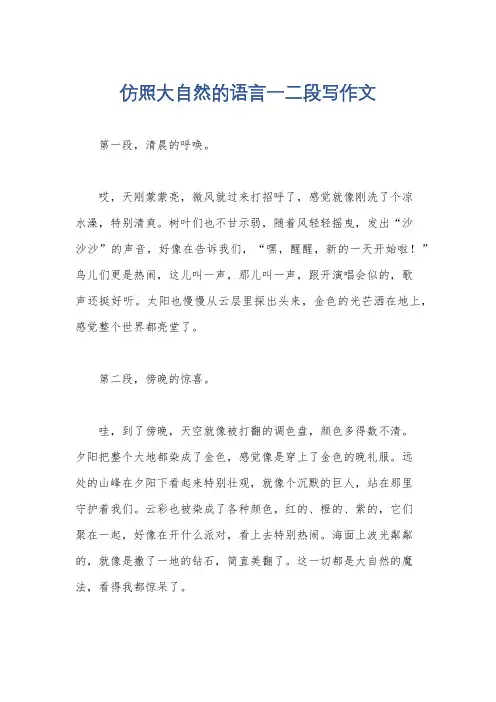 仿照大自然的语言一二段写作文

第一段，清晨的呼唤。

哎，天刚蒙蒙亮，微风就过来打招呼了，感觉就像刚洗了个凉水澡，特别清爽。树叶们也不甘示弱，随着风轻轻摇曳，发出“沙沙沙”的声音，好像在告诉我们，“嘿，醒醒，新的一天开始啦！”鸟儿们更是热闹，这儿叫一声，那儿叫一声，跟开演唱会似的，歌声还挺好听。太阳也慢慢从云层里探出头来，金色的光芒洒在地上，感觉整个世界都亮堂了。

第二段，傍晚的惊喜。

哇，到了傍晚，天空就像被打翻的调色盘，颜色多得数不清。夕阳把整个大地都染成了金色，感觉像是穿上了金色的晚礼服。远处的山峰在夕阳下看起来特别壮观，就像个沉默的巨人，站在那里守护着我们。云彩也被染成了各种颜色，红的、橙的、紫的，它们聚在一起，好像在开什么派对，看上去特别热闹。海面上波光粼粼的，就像是撒了一地的钻石，简直美翻了。这一切都是大自然的魔法，看得我都惊呆了。